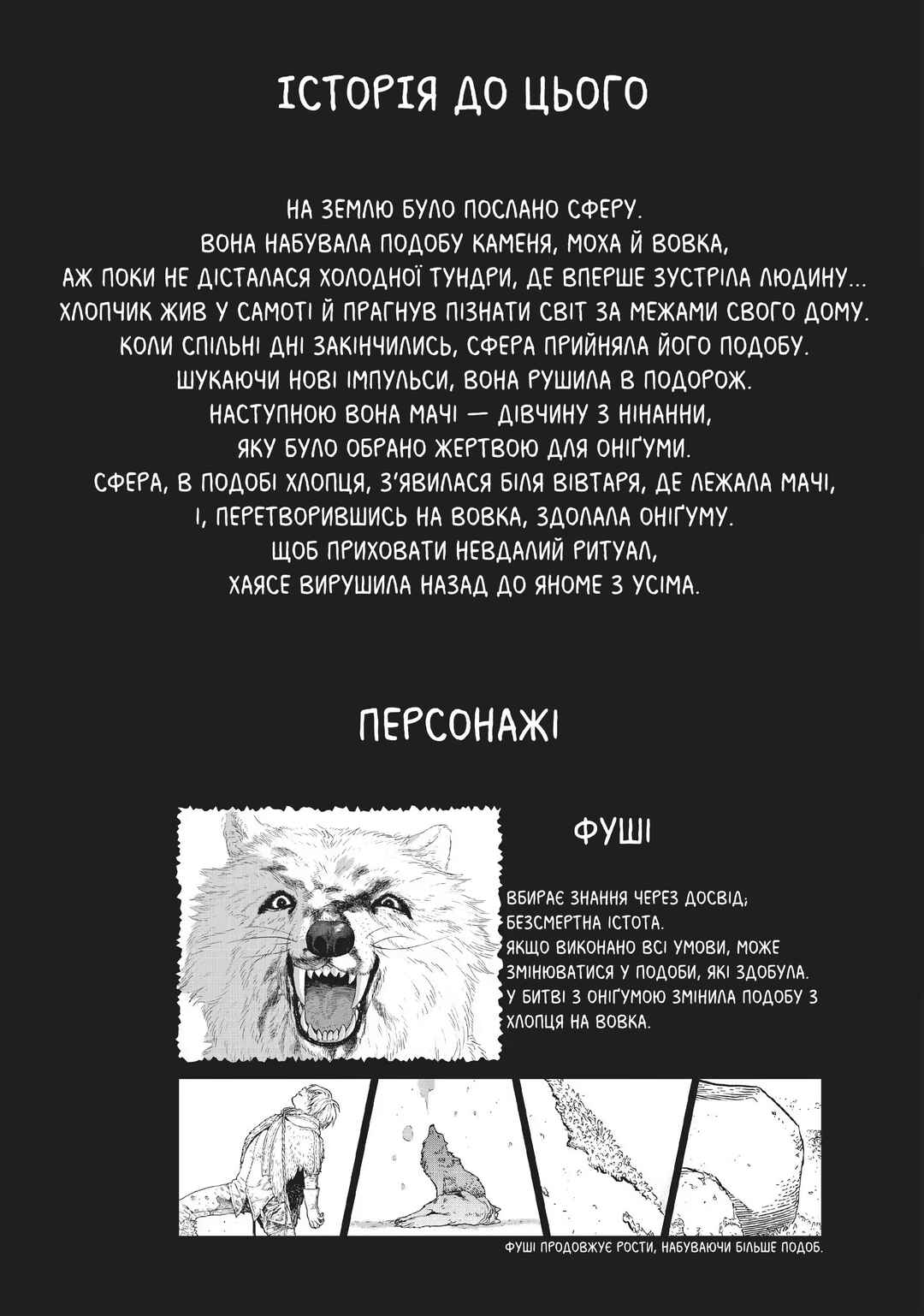 ІСТОРІЯ ДО ЦЬОГО

НА ЗЕМЛЮ БУЛО ПОСЛАНО СФЕРУ.
ВОНА НАБУВАЛА ПОДОБУ КАМЕНЯ, МОХА Й ВОВКА,
АЖ ПОКИ НЕ ДІСТАЛАСЯ ХОЛОДНОЇ ТУНДРИ, ДЕ ВПЕРШЕ ЗУСТРІЛА ЛЮДИНУ...
ХЛОПЧИК ЖИВ У САМОТІ Й ПРАГНУВ ПІЗНАТИ СВІТ ЗА МЕЖАМИ СВОГО ДОМУ.
КОЛИ СПІЛЬНІ ДНІ ЗАКІНЧИЛИСЬ, СФЕРА ПРИЙНЯЛА ЙОГО ПОДОБУ.
ШУКАЮЧИ НОВІ ІМПУЛЬСИ, ВОНА РУШИЛА В ПОДОРОЖ.
НАСТУПНОЮ ВОНА МАЧІ — ДІВЧИНУ З НІНАННИ,
ЯКУ БУЛО ОБРАНО ЖЕРТВОЮ ДЛЯ ОНІҐУМИ.
СФЕРА, В ПОДОБІ ХЛОПЦЯ, З'ЯВИЛАСЯ БІЛЯ ВІВТАРЯ, ДЕ ЛЕЖАЛА МАЧІ,
І, ПЕРЕТВОРИВШИСЬ НА ВОВКА, ЗДОЛАЛА ОНІҐУМУ.
ЩОБ ПРИХОВАТИ НЕВДАЛИЙ РИТУАЛ,
ХАЯСЕ ВИРУШИЛА НАЗАД ДО ЯНОМЕ З УСІМА.

ПЕРСОНАЖІ

ФУШІ

ВБИРАЄ ЗНАННЯ ЧЕРЕЗ ДОСВІД;
БЕЗСМЕРТНА ІСТОТА.
ЯКЩО ВИКОНАНО ВСІ УМОВИ, МОЖЕ ЗМІНЮВАТИСЯ У ПОДОБИ, ЯКІ ЗДОБУЛА.
У БИТВІ З ОНІҐУМОЮ ЗМІНИЛА ПОДОБУ З ХЛОПЦЯ НА ВОВКА.

ФУШІ ПРОДОВЖУЄ РОСТИ, НАБУВАЮЧИ БІЛЬШЕ ПОДОБ.